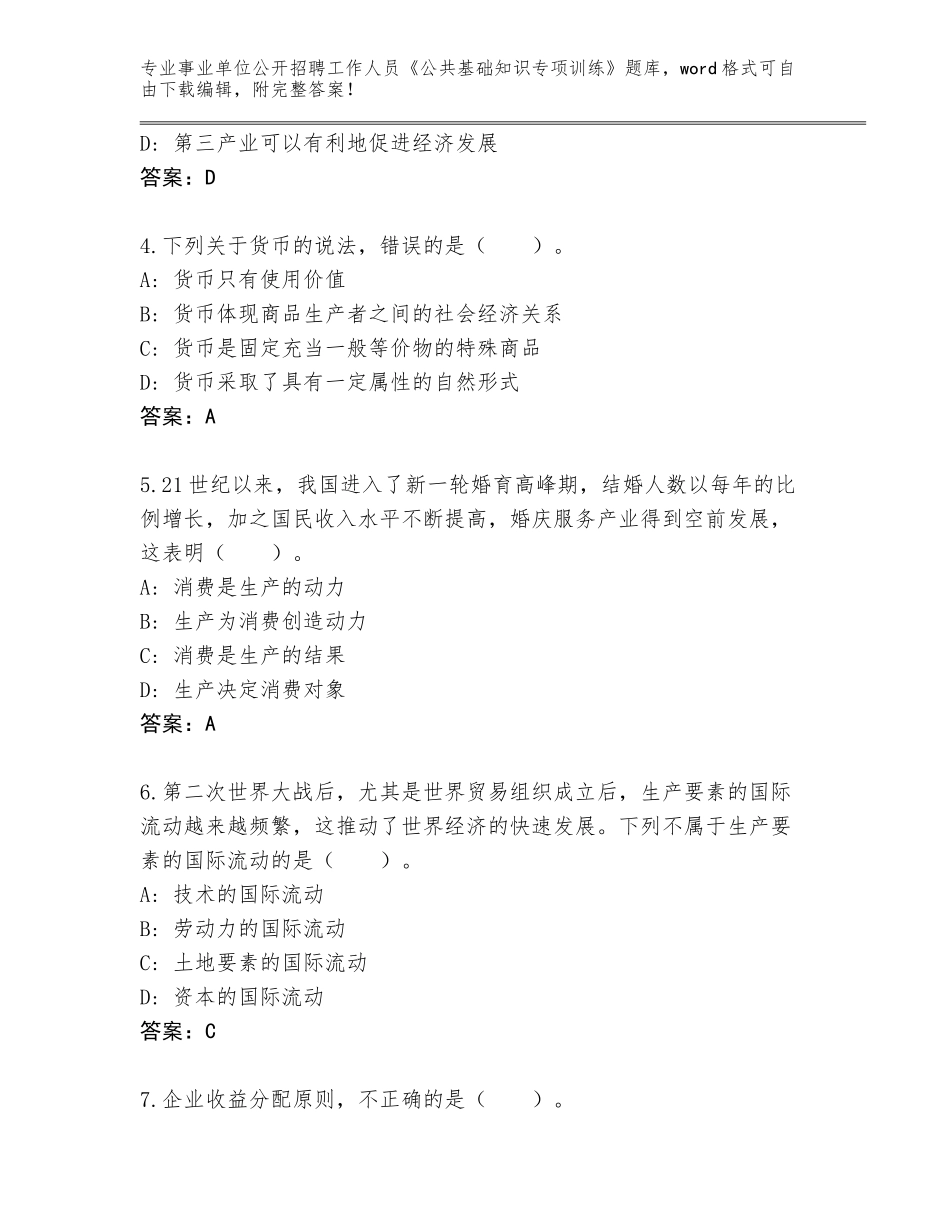 专业事业单位公开招聘工作人员《公共基础知识专项训练》题库，word格式可自由下载编辑，附完整答案！

D：第三产业可以有利地促进经济发展
答案：D

4.下列关于货币的说法，错误的是（　　）。
A：货币只有使用价值
B：货币体现商品生产者之间的社会经济关系
C：货币是固定充当一般等价物的特殊商品
D：货币采取了具有一定属性的自然形式
答案：A

5.21世纪以来，我国进入了新一轮婚育高峰期，结婚人数以每年的比例增长，加之国民收入水平不断提高，婚庆服务产业得到空前发展，这表明（　　）。
A：消费是生产的动力
B：生产为消费创造动力
C：消费是生产的结果
D：生产决定消费对象
答案：A

6.第二次世界大战后，尤其是世界贸易组织成立后，生产要素的国际流动越来越频繁，这推动了世界经济的快速发展。下列不属于生产要素的国际流动的是（　　）。
A：技术的国际流动
B：劳动力的国际流动
C：土地要素的国际流动
D：资本的国际流动
答案：C

7.企业收益分配原则，不正确的是（　　）。